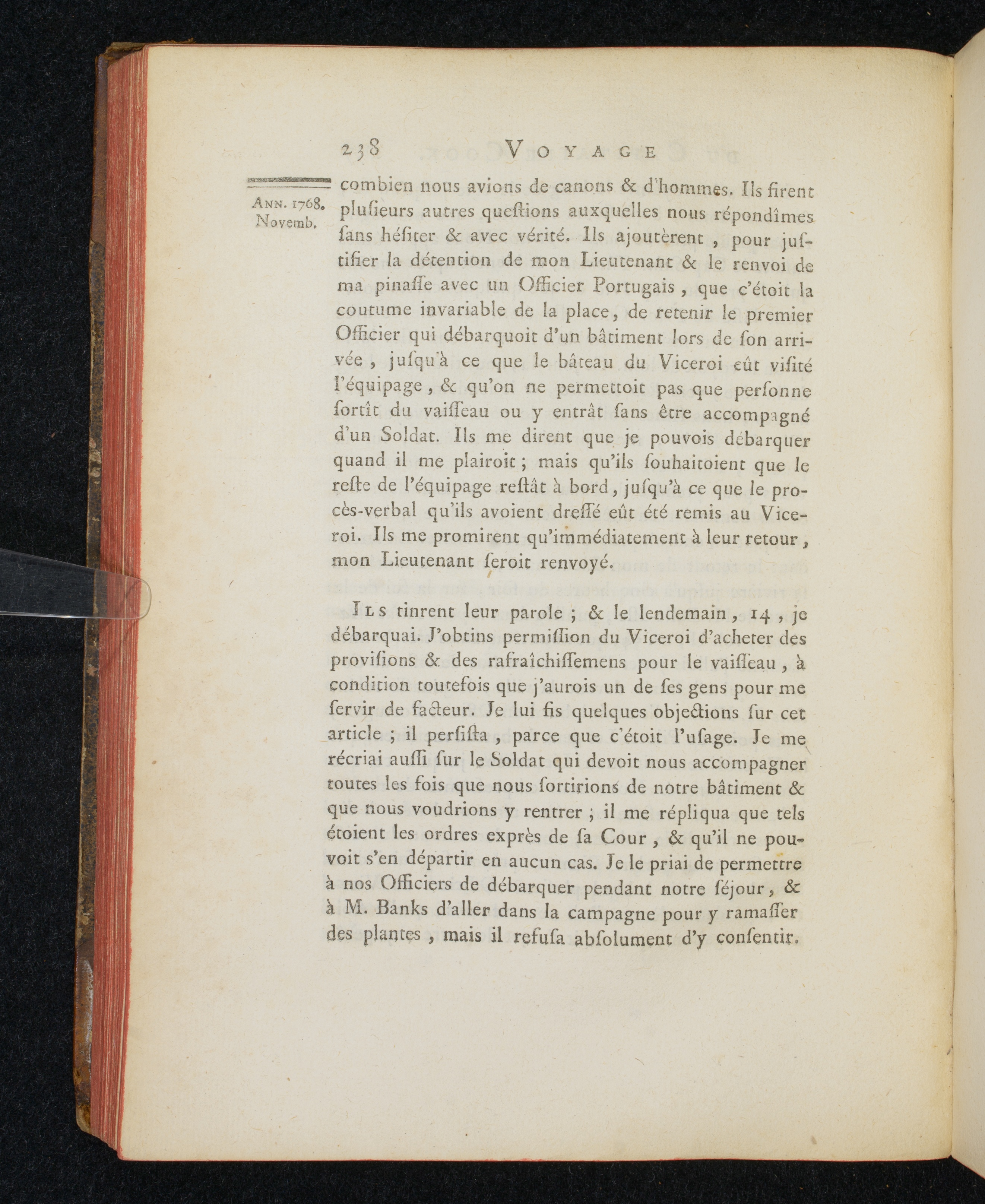 238 VOYAGE

ANN. 1768. Novemb.

combien nous avions de canons & d'hommes. Ils firent plusieurs autres questions auxquelles nous répondîmes sans hésiter & avec vérité. Ils ajoutèrent, pour justifier la détention de mon Lieutenant & le renvoi de ma pinasse avec un Officier Portugais, que c'étoit la coutume invariable de la place, de retenir le premier Officier qui débarquoit d'un bâtiment lors de son arrivée, jusqu'à ce que le bâteau du Viceroi eût visité l'équipage, & qu'on ne permettoit pas que personne sortît du vaisseau ou y entrât sans être accompagné d'un Soldat. Ils me dirent que je pouvois débarquer quand il me plairoit; mais qu'ils souhaitoient que le reste de l'équipage restât à bord, jusqu'à ce que le procès-verbal qu'ils avoient dressé eût été remis au Viceroi. Ils me promirent qu'immédiatement à leur retour, mon Lieutenant seroit renvoyé.

ILS tinrent leur parole; & le lendemain, 14, je débarquai. J'obtins permission du Viceroi d'acheter des provisions & des rafraîchissemens pour le vaisseau, à condition toutefois que j'aurois un de ses gens pour me servir de facteur. Je lui fis quelques objections sur cet article; il persista, parce que c'étoit l'usage. Je me récriai aussi sur le Soldat qui devoit nous accompagner toutes les fois que nous sortirions de notre bâtiment & que nous voudrions y rentrer; il me répliqua que tels étoient les ordres exprès de sa Cour, & qu'il ne pouvoit s'en départir en aucun cas. Je le priai de permettre à nos Officiers de débarquer pendant notre séjour, & à M. Banks d'aller dans la campagne pour y ramasser des plantes, mais il refusa absolument d'y consentir.